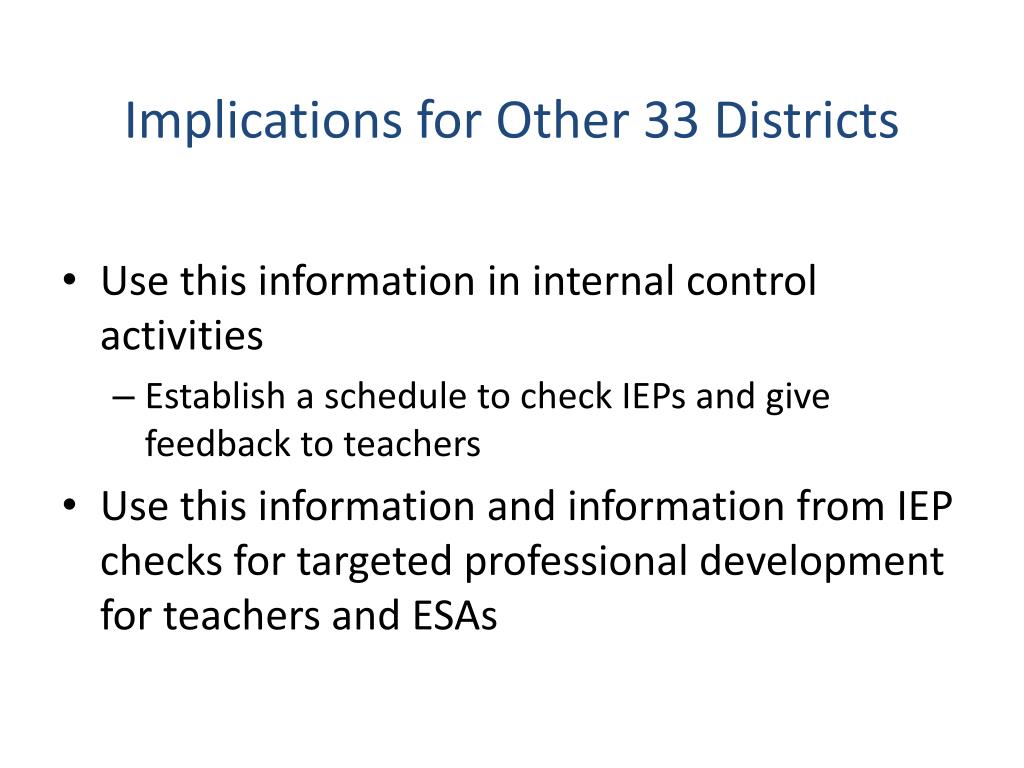 Implications for Other 33 Districts

• Use this information in internal control activities
 – Establish a schedule to check IEPs and give feedback to teachers
• Use this information and information from IEP checks for targeted professional development for teachers and ESAs